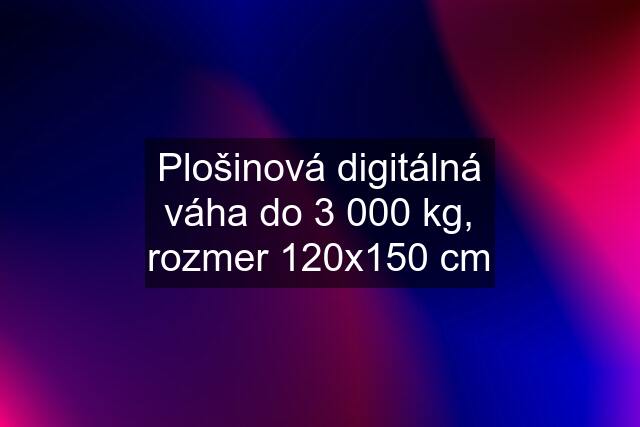 Plošinová digitálná váha do 3 000 kg, rozmer 120x150 cm